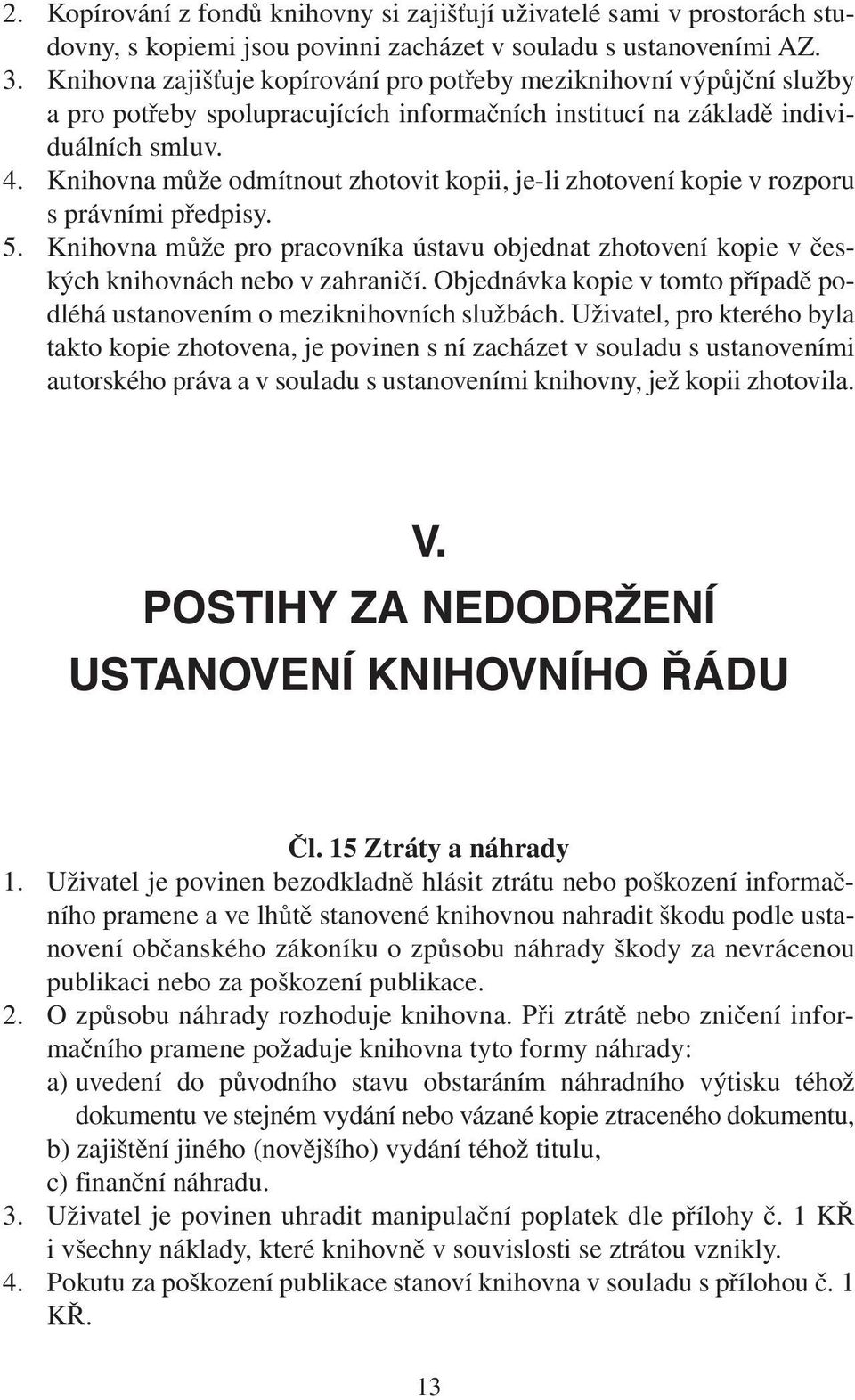 2. Kopírování z fondů knihovny si zajišťují uživatelé sami v prostorách studovny, s kopiemi jsou povinni zacházet v souladu s ustanoveními AZ.
3. Knihovna zajišťuje kopírování pro potřeby meziknihovní výpůjční služby a pro potřeby spolupracujících informačních institucí na základě individuálních smluv.
4. Knihovna může odmítnout zhotovit kopii, je-li zhotovení kopie v rozporu s právními předpisy.
5. Knihovna může pro pracovníka ústavu objednat zhotovení kopie v českých knihovnách nebo v zahraničí. Objednávka kopie v tomto případě podléhá ustanovením o meziknihovních službách. Uživatel, pro kterého byla takto kopie zhotovena, je povinen s ní zacházet v souladu s ustanoveními autorského práva a v souladu s ustanoveními knihovny, jež kopii zhotovila.

V.
POSTIHY ZA NEDODRŽENÍ
USTANOVENÍ KNIHOVNÍHO ŘÁDU

Čl. 15 Ztráty a náhrady
1. Uživatel je povinen bezodkladně hlásit ztrátu nebo poškození informačního pramene a ve lhůtě stanovené knihovnou nahradit škodu podle ustanovení občanského zákoníku o způsobu náhrady škody za nevrácenou publikaci nebo za poškození publikace.
2. O způsobu náhrady rozhoduje knihovna. Při ztrátě nebo zničení informačního pramene požaduje knihovna tyto formy náhrady:
a) uvedení do původního stavu obstaráním náhradního výtisku téhož dokumentu ve stejném vydání nebo vázané kopie ztraceného dokumentu,
b) zajištění jiného (novějšího) vydání téhož titulu,
c) finanční náhradu.
3. Uživatel je povinen uhradit manipulační poplatek dle přílohy č. 1 KŘ i všechny náklady, které knihovně v souvislosti se ztrátou vznikly.
4. Pokutu za poškození publikace stanoví knihovna v souladu s přílohou č. 1 KŘ.

13